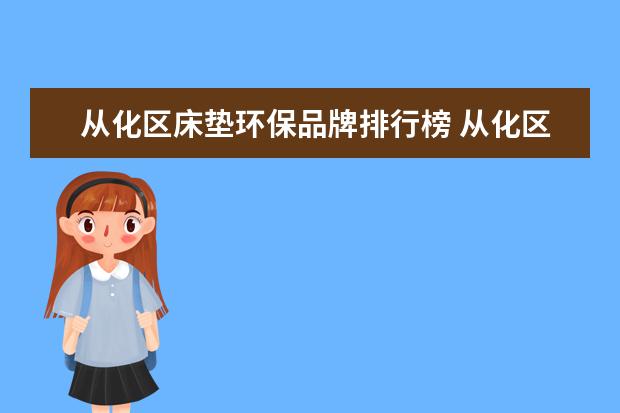 从化区床垫环保品牌排行榜 从化区